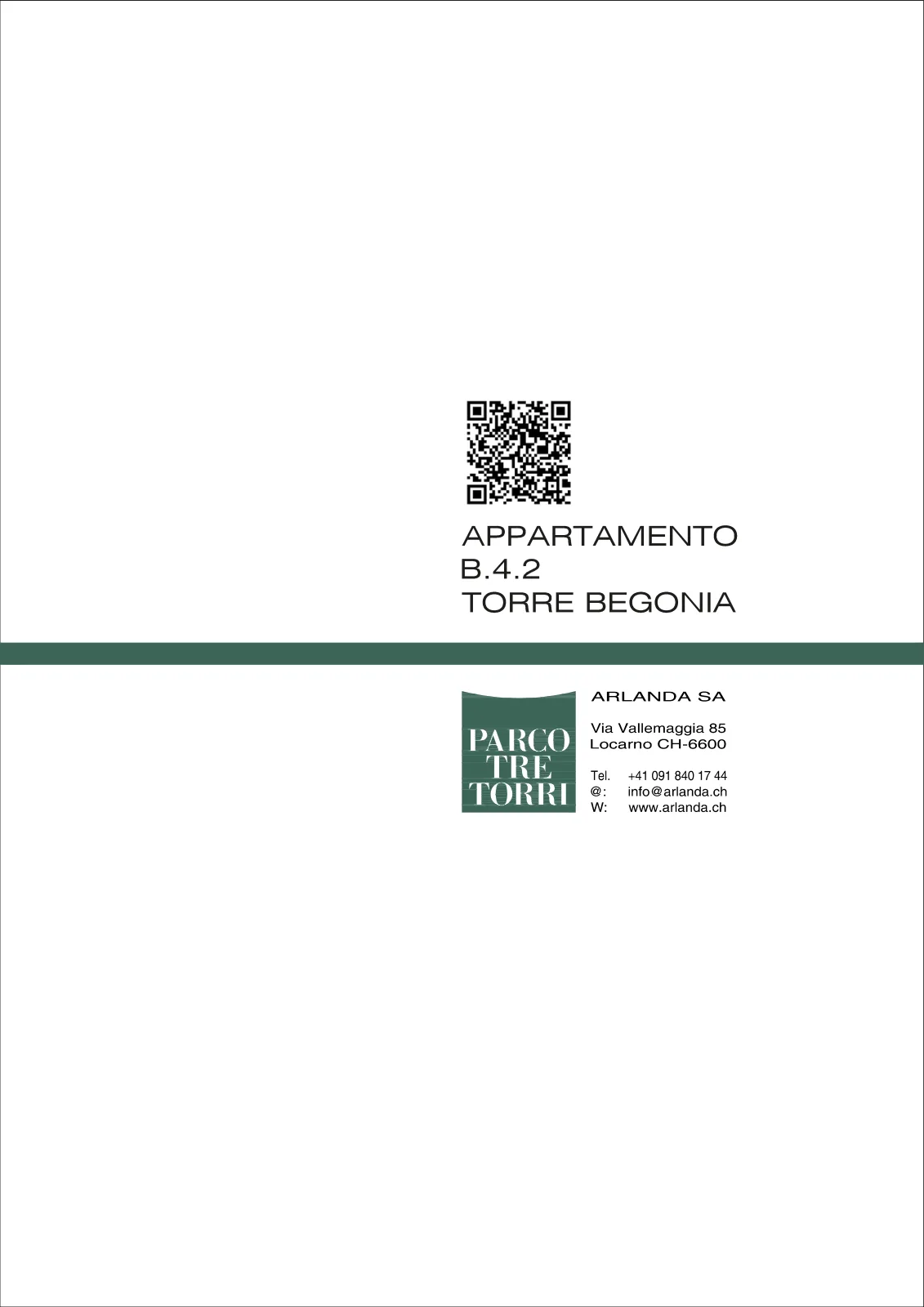 APPARTAMENTO
B.4.2
TORRE BEGONIA

PARCO
TRE
TORRI

ARLANDA SA

Via Vallemaggia 85
Locarno CH-6600

Tel. +41 091 840 17 44
@: info@arlanda.ch
W: www.arlanda.ch